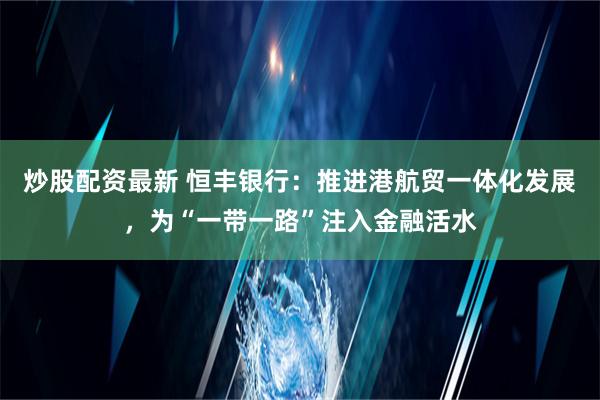 炒股配资最新 恒丰银行：推进港航贸一体化发展，为“一带一路”注入金融活水